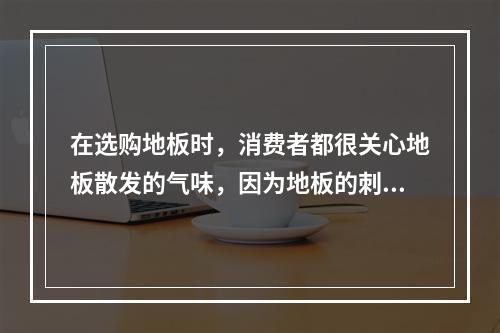 在选购地板时，消费者都很关心地板散发的气味，因为地板的刺...